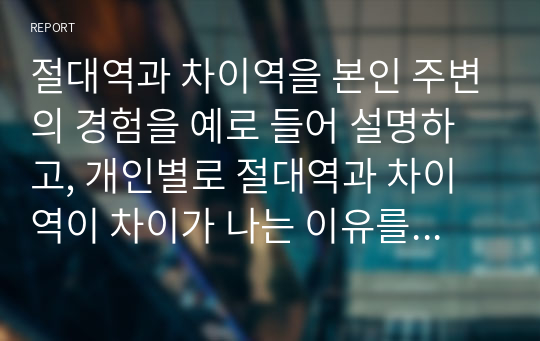 REPORT

절대역과 차이역을 본인 주변의 경험을 예로 들어 설명하고, 개인별로 절대역과 차이역이 차이가 나는 이유를…